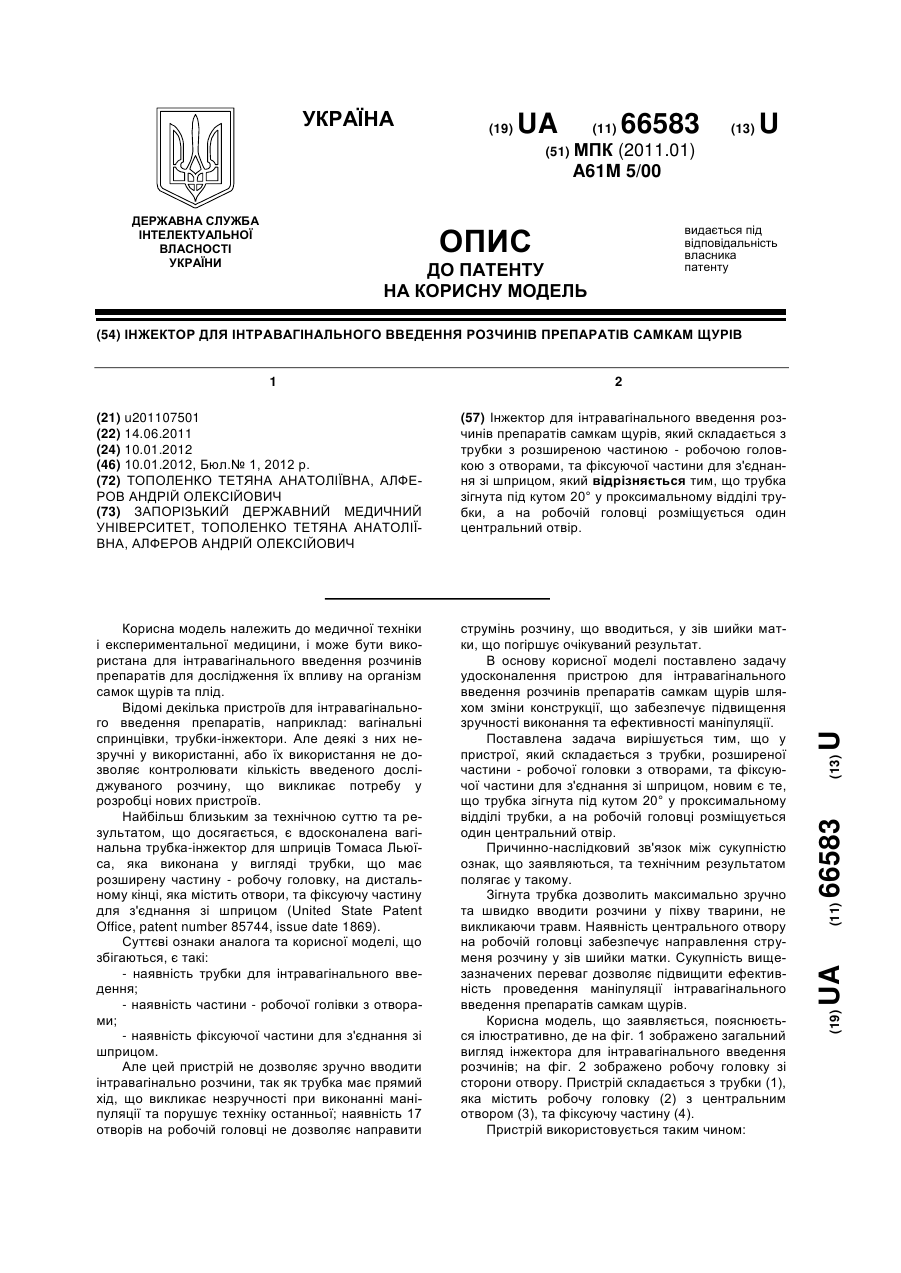 УКРАЇНА

(19) UA (11) 66583 (13) U

(51) МПК (2011.01)
A61M 5/00

ДЕРЖАВНА СЛУЖБА ІНТЕЛЕКТУАЛЬНОЇ ВЛАСНОСТІ УКРАЇНИ

ОПИС
ДО ПАТЕНТУ
НА КОРИСНУ МОДЕЛЬ

видається під відповідальність власника патенту

(54) ІНЖЕКТОР ДЛЯ ІНТРАВАГІНАЛЬНОГО ВВЕДЕННЯ РОЗЧИНІВ ПРЕПАРАТІВ САМКАМ ЩУРІВ

1

(21) u201107501
(22) 14.06.2011
(24) 10.01.2012
(46) 10.01.2012, Бюл.№ 1, 2012 р.
(72) ТОПОЛЕНКО ТЕТЯНА АНАТОЛІЇВНА, АЛФЕРОВ АНДРІЙ ОЛЕКСІЙОВИЧ
(73) ЗАПОРІЗЬКИЙ ДЕРЖАВНИЙ МЕДИЧНИЙ УНІВЕРСИТЕТ, ТОПОЛЕНКО ТЕТЯНА АНАТОЛІЇВНА, АЛФЕРОВ АНДРІЙ ОЛЕКСІЙОВИЧ

2

(57) Інжектор для інтравагінального введення розчинів препаратів самкам щурів, який складається з трубки з розширеною частиною - робочою головкою з отворами, та фіксуючої частини для з'єднання зі шприцом, який відрізняється тим, що трубка зігнута під кутом 20° у проксимальному відділі трубки, а на робочій головці розміщується один центральний отвір.

Корисна модель належить до медичної техніки і експериментальної медицини, і може бути використана для інтравагінального введення розчинів препаратів для дослідження їх впливу на організм самок щурів та плід.

Відомі декілька пристроїв для інтравагінального введення препаратів, наприклад: вагінальні спринцівки, трубки-інжектори. Але деякі з них незручні у використанні, або їх використання не дозволяє контролювати кількість введеного досліджуваного розчину, що викликає потребу у розробці нових пристроїв.

Найбільш близьким за технічною суттю та результатом, що досягається, є вдосконалена вагінальна трубка-інжектор для шприців Томаса Льюїса, яка виконана у вигляді трубки, що має розширену частину - робочу головку, на дистальному кінці, яка містить отвори, та фіксуючу частину для з'єднання зі шприцом (United State Patent Office, patent number 85744, issue date 1869).

Суттєві ознаки аналога та корисної моделі, що збігаються, є такі:

- наявність трубки для інтравагінального введення;

- наявність частини - робочої голівки з отворами;

- наявність фіксуючої частини для з'єднання зі шприцом.

Але цей пристрій не дозволяє зручно вводити інтравагінально розчини, так як трубка має прямий хід, що викликає незручності при виконанні маніпуляції та порушує техніку останньої; наявність 17 отворів на робочій головці не дозволяє направити струмінь розчину, що вводиться, у зів шийки матки, що погіршує очікуваний результат.

В основу корисної моделі поставлено задачу удосконалення пристрою для інтравагінального введення розчинів препаратів самкам щурів шляхом зміни конструкції, що забезпечує підвищення зручності виконання та ефективності маніпуляції.

Поставлена задача вирішується тим, що у пристрої, який складається з трубки, розширеної частини - робочої головки з отворами, та фіксуючої частини для з'єднання зі шприцом, новим є те, що трубка зігнута під кутом 20° у проксимальному відділі трубки, а на робочій головці розміщується один центральний отвір.

Причинно-наслідковий зв'язок між сукупністю ознак, що заявляються, та технічним результатом полягає у такому.

Зігнута трубка дозволить максимально зручно та швидко вводити розчини у піхву тварини, не викликаючи травм. Наявність центрального отвору на робочій головці забезпечує направлення струменя розчину у зів шийки матки. Сукупність вищезазначених переваг дозволяє підвищити ефективність проведення маніпуляції інтравагінального введення препаратів самкам щурів.

Корисна модель, що заявляється, пояснюється ілюстративно, де на фіг. 1 зображено загальний вигляд інжектора для інтравагінального введення розчинів; на фіг. 2 зображено робочу головку зі сторони отвору. Пристрій складається з трубки (1), яка містить робочу головку (2) з центральним отвором (3), та фіксуючу частину (4).

Пристрій використовується таким чином:

(19) UA (11) 66583 (13) U